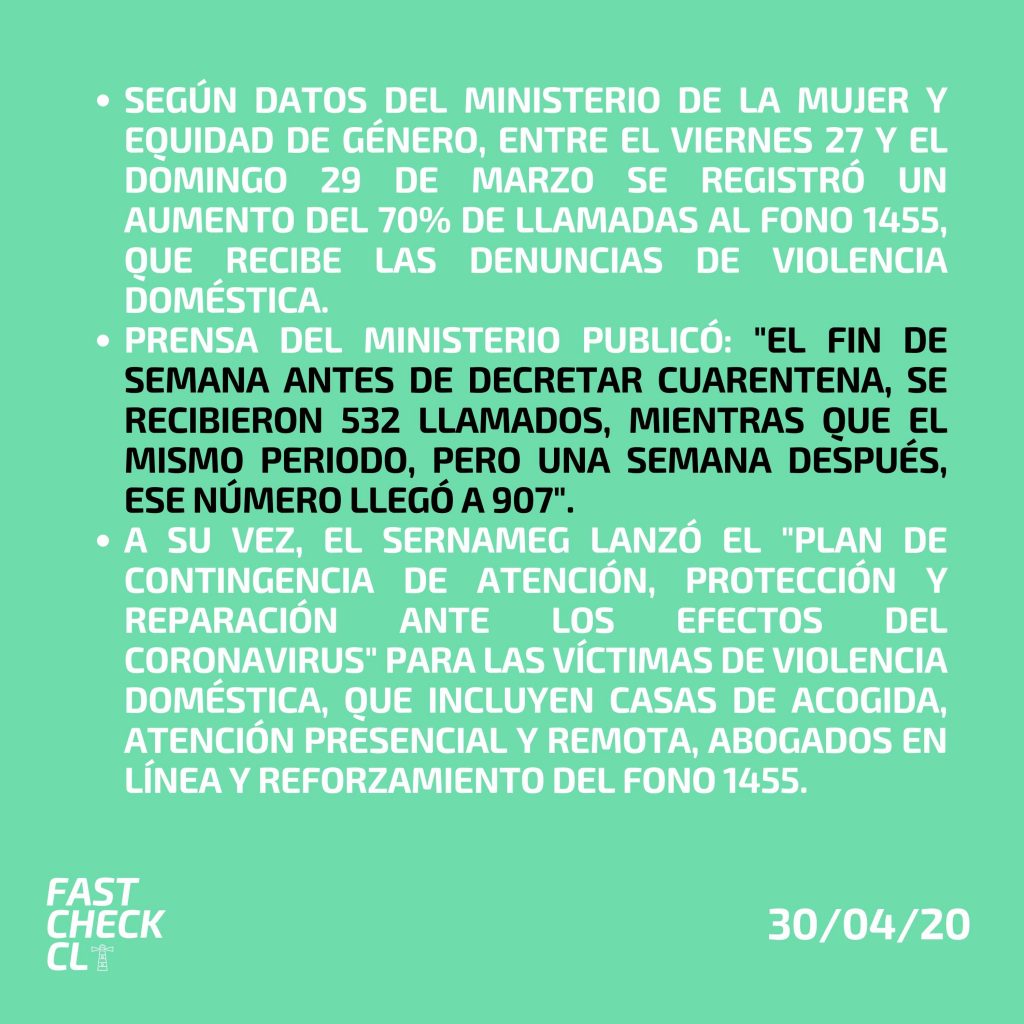 • SEGÚN DATOS DEL MINISTERIO DE LA MUJER Y EQUIDAD DE GÉNERO, ENTRE EL VIERNES 27 Y EL DOMINGO 29 DE MARZO SE REGISTRÓ UN AUMENTO DEL 70% DE LLAMADAS AL FONO 1455, QUE RECIBE LAS DENUNCIAS DE VIOLENCIA DOMÉSTICA.
• PRENSA DEL MINISTERIO PUBLICÓ: "EL FIN DE SEMANA ANTES DE DECRETAR CUARENTENA, SE RECIBIERON 532 LLAMADOS, MIENTRAS QUE EL MISMO PERIODO, PERO UNA SEMANA DESPUÉS, ESE NÚMERO LLEGÓ A 907".
• A SU VEZ, EL SERNAMEG LANZÓ EL "PLAN DE CONTINGENCIA DE ATENCIÓN, PROTECCIÓN Y REPARACIÓN ANTE LOS EFECTOS DEL CORONAVIRUS" PARA LAS VÍCTIMAS DE VIOLENCIA DOMÉSTICA, QUE INCLUYEN CASAS DE ACOGIDA, ATENCIÓN PRESENCIAL Y REMOTA, ABOGADOS EN LÍNEA Y REFORZAMIENTO DEL FONO 1455.

FAST CHECK CL

30/04/20